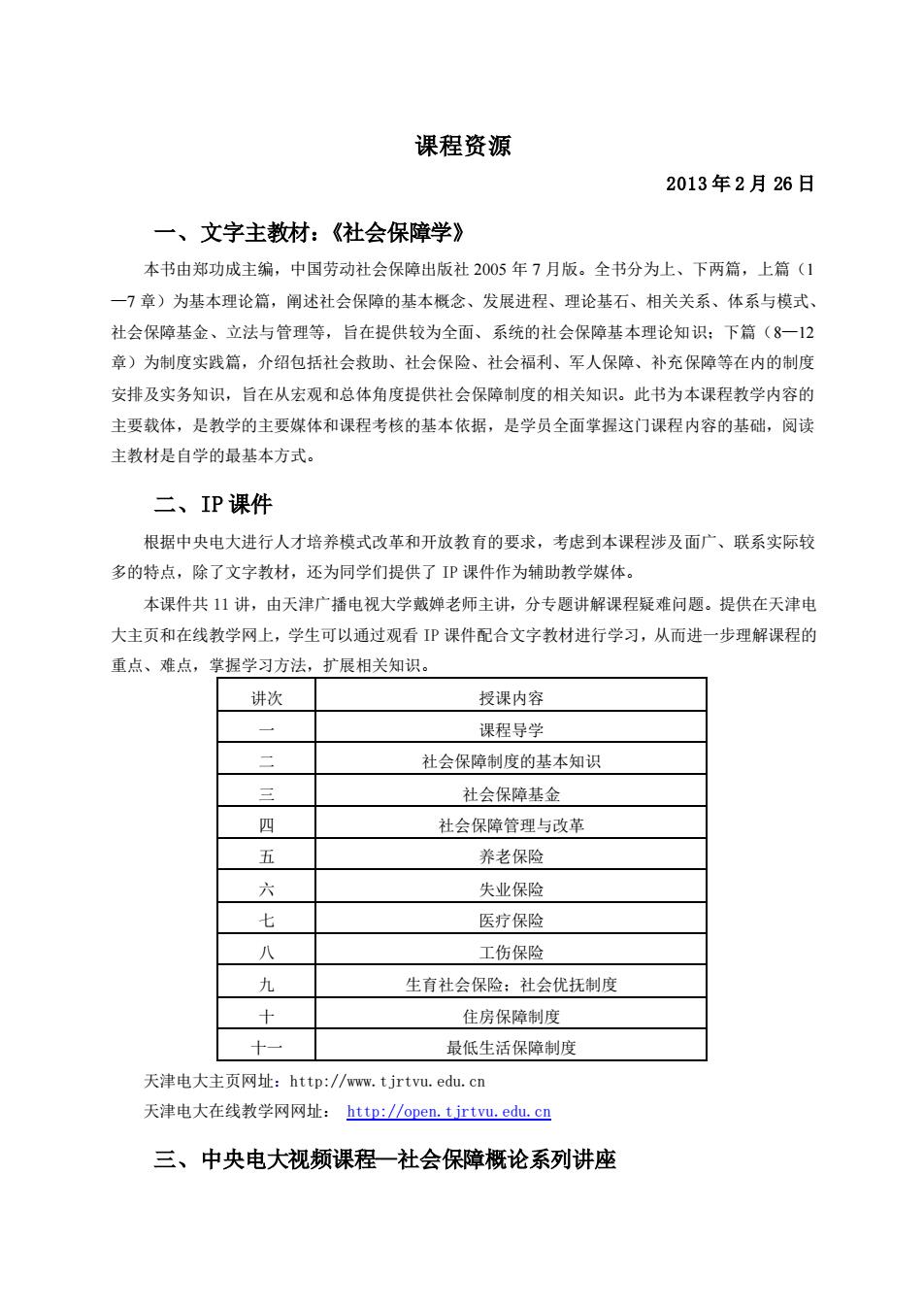 课程资源

2013 年 2 月 26 日

一、文字主教材：《社会保障学》

本书由郑功成主编，中国劳动社会保障出版社 2005 年 7 月版。全书分为上、下两篇，上篇（1—7 章）为基本理论篇，阐述社会保障的基本概念、发展进程、理论基石、相关关系、体系与模式、社会保障基金、立法与管理等，旨在提供较为全面、系统的社会保障基本理论知识；下篇（8—12 章）为制度实践篇，介绍包括社会救助、社会保险、社会福利、军人保障、补充保障等在内的制度安排及实务知识，旨在从宏观和总体角度提供社会保障制度的相关知识。此书为本课程教学内容的主要载体，是教学的主要媒体和课程考核的基本依据，是学员全面掌握这门课程内容的基础，阅读主教材是自学的最基本方式。

二、IP 课件

根据中央电大进行人才培养模式改革和开放教育的要求，考虑到本课程涉及面广、联系实际较多的特点，除了文字教材，还为同学们提供了 IP 课件作为辅助教学媒体。

本课件共 11 讲，由天津广播电视大学戴婵老师主讲，分专题讲解课程疑难问题。提供在天津电大主页和在线教学网上，学生可以通过观看 IP 课件配合文字教材进行学习，从而进一步理解课程的重点、难点，掌握学习方法，扩展相关知识。

| 讲次 | 授课内容 |
|---|---|
| 一 | 课程导学 |
| 二 | 社会保障制度的基本知识 |
| 三 | 社会保障基金 |
| 四 | 社会保障管理与改革 |
| 五 | 养老保险 |
| 六 | 失业保险 |
| 七 | 医疗保险 |
| 八 | 工伤保险 |
| 九 | 生育社会保险；社会优抚制度 |
| 十 | 住房保障制度 |
| 十一 | 最低生活保障制度 |

天津电大主页网址：http://www.tjrtvu.edu.cn
天津电大在线教学网网址： http://open.tjrtvu.edu.cn

三、中央电大视频课程—社会保障概论系列讲座